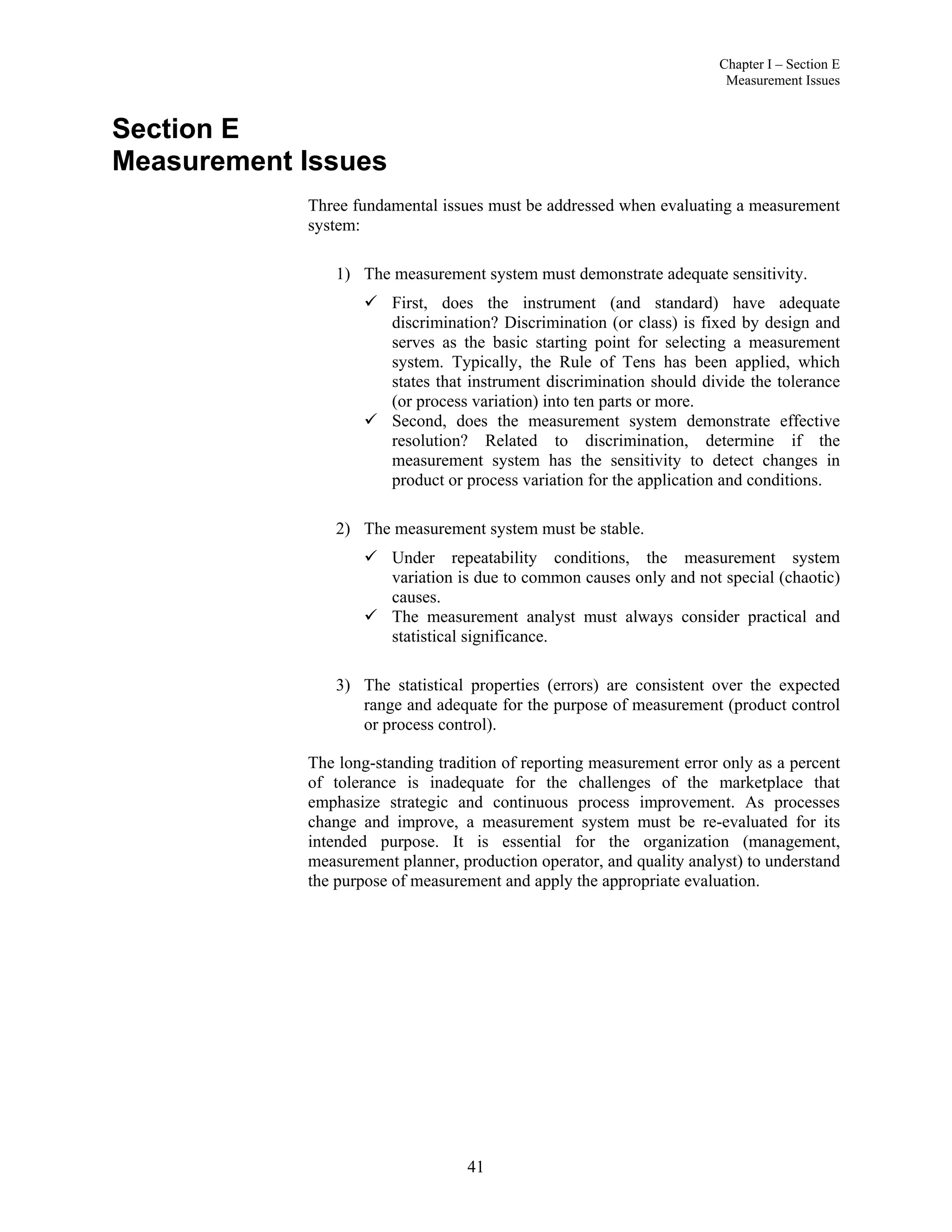 Chapter I – Section E
Measurement Issues

Section E
Measurement Issues

Three fundamental issues must be addressed when evaluating a measurement system:

1) The measurement system must demonstrate adequate sensitivity.

✓ First, does the instrument (and standard) have adequate discrimination? Discrimination (or class) is fixed by design and serves as the basic starting point for selecting a measurement system. Typically, the Rule of Tens has been applied, which states that instrument discrimination should divide the tolerance (or process variation) into ten parts or more.
✓ Second, does the measurement system demonstrate effective resolution? Related to discrimination, determine if the measurement system has the sensitivity to detect changes in product or process variation for the application and conditions.

2) The measurement system must be stable.

✓ Under repeatability conditions, the measurement system variation is due to common causes only and not special (chaotic) causes.
✓ The measurement analyst must always consider practical and statistical significance.

3) The statistical properties (errors) are consistent over the expected range and adequate for the purpose of measurement (product control or process control).

The long-standing tradition of reporting measurement error only as a percent of tolerance is inadequate for the challenges of the marketplace that emphasize strategic and continuous process improvement. As processes change and improve, a measurement system must be re-evaluated for its intended purpose. It is essential for the organization (management, measurement planner, production operator, and quality analyst) to understand the purpose of measurement and apply the appropriate evaluation.

41